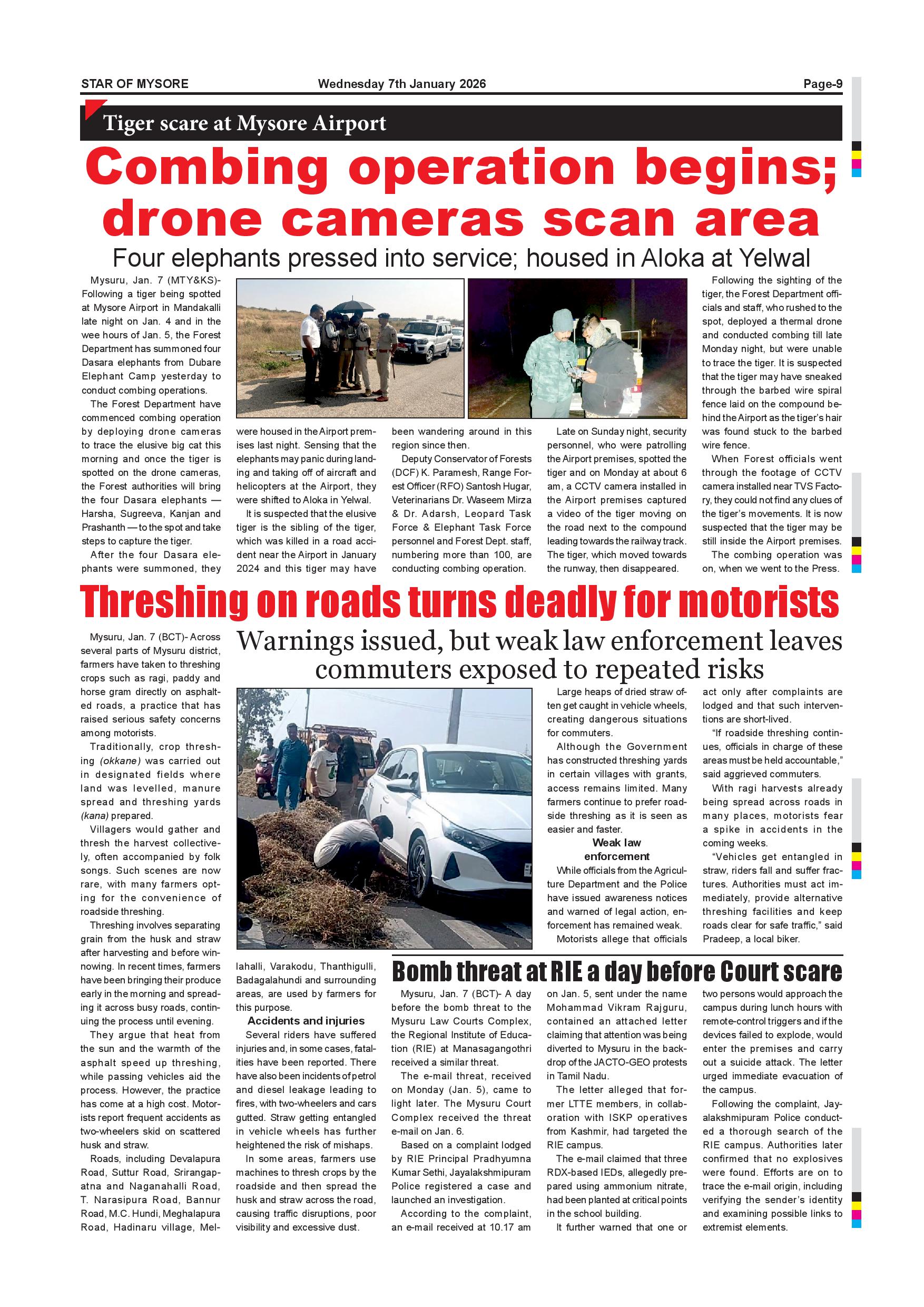 STAR OF MYSORE Wednesday 7th January 2026 Page-9

Tiger scare at Mysore Airport

Combing operation begins; drone cameras scan area

Four elephants pressed into service; housed in Aloka at Yelwal

Mysuru, Jan. 7 (MTY&KS)- Following a tiger being spotted at Mysore Airport in Mandakalli late night on Jan. 4 and in the wee hours of Jan. 5, the Forest Department has summoned four Dasara elephants from Dubare Elephant Camp yesterday to conduct combing operations.

The Forest Department have commenced combing operation by deploying drone cameras to trace the elusive big cat this morning and once the tiger is spotted on the drone cameras, the Forest authorities will bring the four Dasara elephants — Harsha, Sugreeva, Kanjan and Prashanth — to the spot and take steps to capture the tiger.

After the four Dasara elephants were summoned, they were housed in the Airport premises last night. Sensing that the elephants may panic during landing and taking off of aircraft and helicopters at the Airport, they were shifted to Aloka in Yelwal.

It is suspected that the elusive tiger is the sibling of the tiger, which was killed in a road accident near the Airport in January 2024 and this tiger may have been wandering around in this region since then.

Deputy Conservator of Forests (DCF) K. Paramesh, Range Forest Officer (RFO) Santosh Hugar, Veterinarians Dr. Waseem Mirza & Dr. Adarsh, Leopard Task Force & Elephant Task Force personnel and Forest Dept. staff, numbering more than 100, are conducting combing operation.

Late on Sunday night, security personnel, who were patrolling the Airport premises, spotted the tiger and on Monday at about 6 am, a CCTV camera installed in the Airport premises captured a video of the tiger moving on the road next to the compound leading towards the railway track. The tiger, which moved towards the runway, then disappeared.

Following the sighting of the tiger, the Forest Department officials and staff, who rushed to the spot, deployed a thermal drone and conducted combing till late Monday night, but were unable to trace the tiger. It is suspected that the tiger may have sneaked through the barbed wire spiral fence laid on the compound behind the Airport as the tiger's hair was found stuck to the barbed wire fence.

When Forest officials went through the footage of CCTV camera installed near TVS Factory, they could not find any clues of the tiger's movements. It is now suspected that the tiger may be still inside the Airport premises.

The combing operation was on, when we went to the Press.

Threshing on roads turns deadly for motorists

Warnings issued, but weak law enforcement leaves commuters exposed to repeated risks

Mysuru, Jan. 7 (BCT)- Across several parts of Mysuru district, farmers have taken to threshing crops such as ragi, paddy and horse gram directly on asphalted roads, a practice that has raised serious safety concerns among motorists.

Traditionally, crop threshing (okkane) was carried out in designated fields where land was levelled, manure spread and threshing yards (kana) prepared.

Villagers would gather and thresh the harvest collectively, often accompanied by folk songs. Such scenes are now rare, with many farmers opting for the convenience of roadside threshing.

Threshing involves separating grain from the husk and straw after harvesting and before winnowing. In recent times, farmers have been bringing their produce early in the morning and spreading it across busy roads, continuing the process until evening.

They argue that heat from the sun and the warmth of the asphalt speed up threshing, while passing vehicles aid the process. However, the practice has come at a high cost. Motorists report frequent accidents as two-wheelers skid on scattered husk and straw.

Roads, including Devalapura Road, Suttur Road, Srirangapatna and Naganahalli Road, T. Narasipura Road, Bannur Road, M.C. Hundi, Meghalapura Road, Hadinaru village, Mellahalli, Varakodu, Thanthigulli, Badagalahundi and surrounding areas, are used by farmers for this purpose.

Accidents and injuries

Several riders have suffered injuries and, in some cases, fatalities have been reported. There have also been incidents of petrol and diesel leakage leading to fires, with two-wheelers and cars gutted. Straw getting entangled in vehicle wheels has further heightened the risk of mishaps.

In some areas, farmers use machines to thresh crops by the roadside and then spread the husk and straw across the road, causing traffic disruptions, poor visibility and excessive dust.

Large heaps of dried straw often get caught in vehicle wheels, creating dangerous situations for commuters.

Although the Government has constructed threshing yards in certain villages with grants, access remains limited. Many farmers continue to prefer roadside threshing as it is seen as easier and faster.

Weak law enforcement

While officials from the Agriculture Department and the Police have issued awareness notices and warned of legal action, enforcement has remained weak.

Motorists allege that officials act only after complaints are lodged and that such interventions are short-lived.

"If roadside threshing continues, officials in charge of these areas must be held accountable," said aggrieved commuters.

With ragi harvests already being spread across roads in many places, motorists fear a spike in accidents in the coming weeks.

"Vehicles get entangled in straw, riders fall and suffer fractures. Authorities must act immediately, provide alternative threshing facilities and keep roads clear for safe traffic," said Pradeep, a local biker.

Bomb threat at RIE a day before Court scare

Mysuru, Jan. 7 (BCT)- A day before the bomb threat to the Mysuru Law Courts Complex, the Regional Institute of Education (RIE) at Manasagangothri received a similar threat.

The e-mail threat, received on Monday (Jan. 5), came to light later. The Mysuru Court Complex received the threat e-mail on Jan. 6.

Based on a complaint lodged by RIE Principal Pradhyumna Kumar Sethi, Jayalakshmipuram Police registered a case and launched an investigation.

According to the complaint, an e-mail received at 10.17 am on Jan. 5, sent under the name Mohammad Vikram Rajguru, contained an attached letter claiming that attention was being diverted to Mysuru in the backdrop of the JACTO-GEO protests in Tamil Nadu.

The letter alleged that former LTTE members, in collaboration with ISKP operatives from Kashmir, had targeted the RIE campus.

The e-mail claimed that three RDX-based IEDs, allegedly prepared using ammonium nitrate, had been planted at critical points in the school building.

It further warned that one or two persons would approach the campus during lunch hours with remote-control triggers and if the devices failed to explode, would enter the premises and carry out a suicide attack. The letter urged immediate evacuation of the campus.

Following the complaint, Jayalakshmipuram Police conducted a thorough search of the RIE campus. Authorities later confirmed that no explosives were found. Efforts are on to trace the e-mail origin, including verifying the sender's identity and examining possible links to extremist elements.